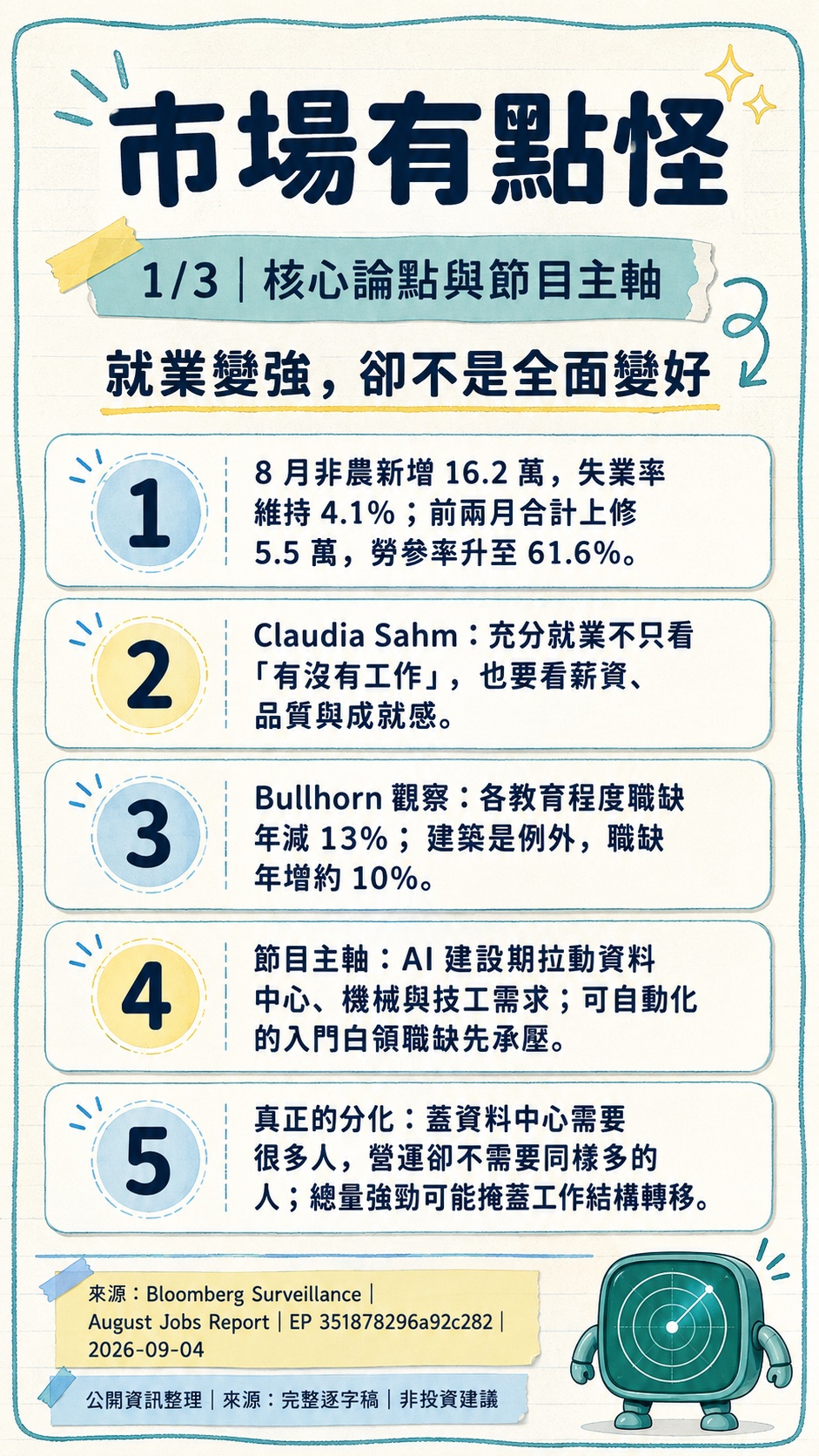 市場有點怪

1/3｜核心論點與節目主軸

就業變強，卻不是全面變好

1

8月非農新增16.2萬，失業率維持4.1%；前兩月合計上修5.5萬，勞參率升至61.6%。

2

Claudia Sahm：充分就業不只看「有沒有工作」，也要看薪資、品質與成就感。

3

Bullhorn觀察：各教育程度職缺年減13%；建築是例外，職缺年增約10%。

4

節目主軸：AI建設期拉動資料中心、機械與技工需求；可自動化的入門白領職缺先承壓。

5

真正的分化：蓋資料中心需要很多人，營運卻不需要同樣多的人；總量強勁可能掩蓋工作結構轉移。

來源：Bloomberg Surveillance｜August Jobs Report｜EP 351878296a92c282｜2026-09-04

公開資訊整理｜來源：完整逐字稿｜非投資建議